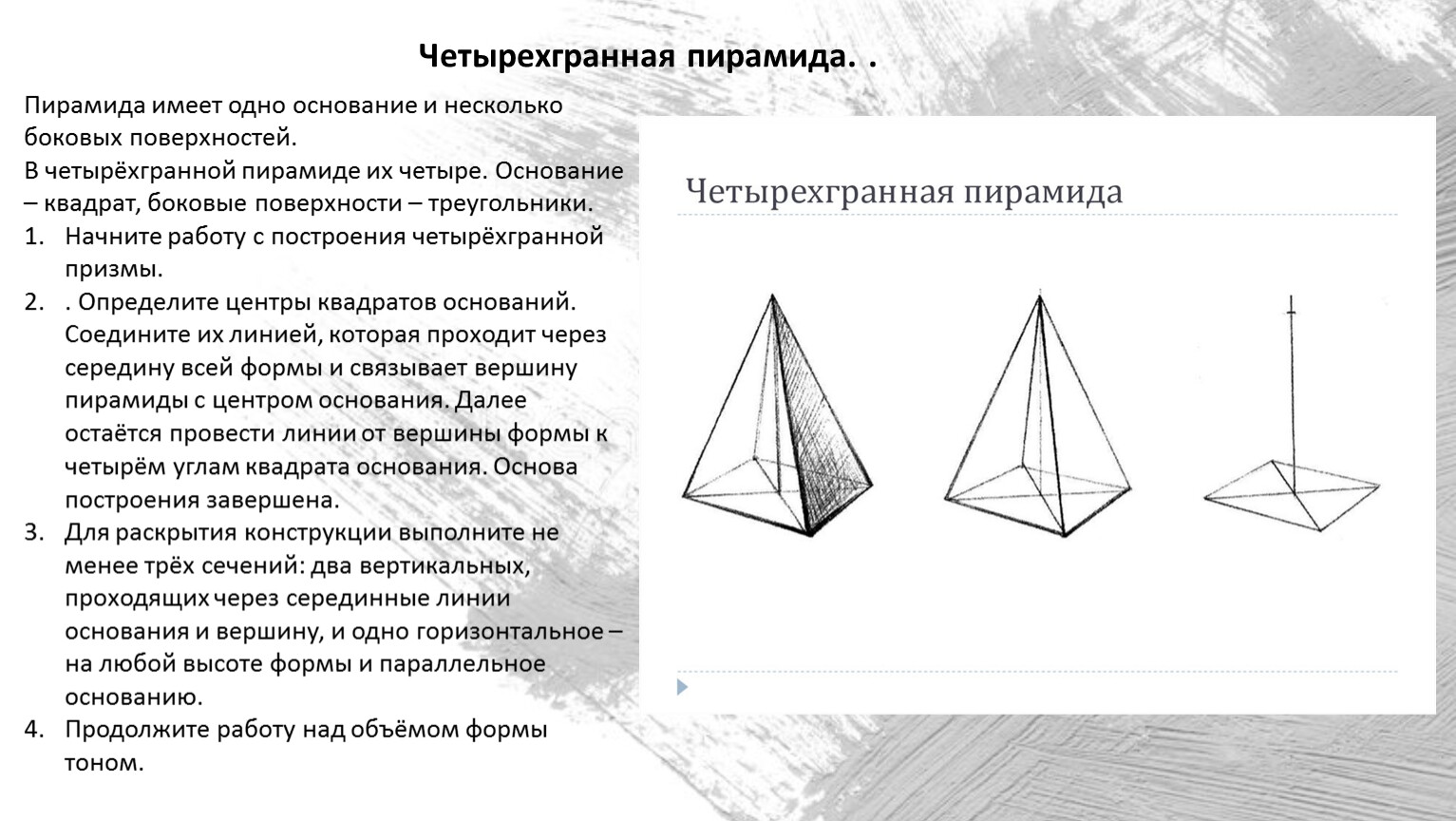 Четырехгранная пирамида. .

Пирамида имеет одно основание и несколько боковых поверхностей.
В четырёхгранной пирамиде их четыре. Основание – квадрат, боковые поверхности – треугольники.

1. Начните работу с построения четырёхгранной призмы.
2. . Определите центры квадратов оснований. Соедините их линией, которая проходит через середину всей формы и связывает вершину пирамиды с центром основания. Далее остаётся провести линии от вершины формы к четырём углам квадрата основания. Основа построения завершена.
3. Для раскрытия конструкции выполните не менее трёх сечений: два вертикальных, проходящих через серединные линии основания и вершину, и одно горизонтальное – на любой высоте формы и параллельное основанию.
4. Продолжите работу над объёмом формы тоном.

Четырехгранная пирамида